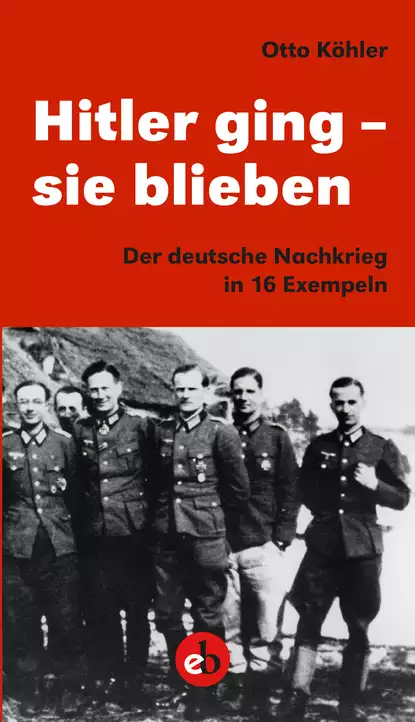 Otto Köhler

Hitler ging – sie blieben

Der deutsche Nachkrieg in 16 Exempeln

eb